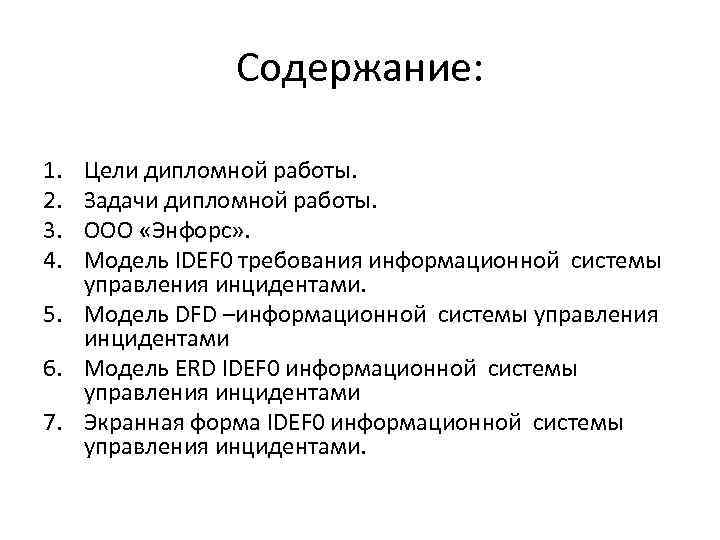 Содержание:

1. Цели дипломной работы.
2. Задачи дипломной работы.
3. ООО «Энфорс».
4. Модель IDEF0 требования информационной системы управления инцидентами.
5. Модель DFD –информационной системы управления инцидентами
6. Модель ERD IDEF0 информационной системы управления инцидентами
7. Экранная форма IDEF0 информационной системы управления инцидентами.